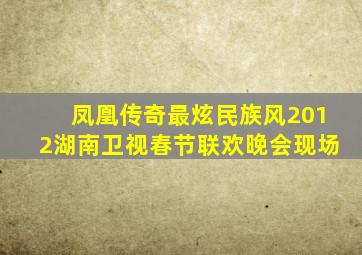 凤凰传奇最炫民族风2012湖南卫视春节联欢晚会现场